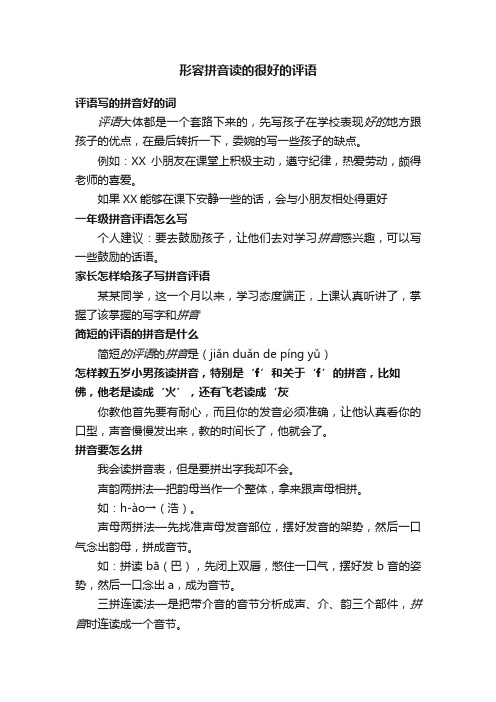 形容拼音读的很好的评语

评语写的拼音好的词

评语大体都是一个套路下来的，先写孩子在学校表现好的地方跟孩子的优点，在最后转折一下，委婉的写一些孩子的缺点。

例如：XX 小朋友在课堂上积极主动，遵守纪律，热爱劳动，颇得老师的喜爱。

如果 XX 能够在课下安静一些的话，会与小朋友相处得更好

一年级拼音评语怎么写

个人建议：要去鼓励孩子，让他们去对学习拼音感兴趣，可以写一些鼓励的话语。

家长怎样给孩子写拼音评语

某某同学，这一个月以来，学习态度端正，上课认真听讲了，掌握了该掌握的写字和拼音

简短的评语的拼音是什么

简短的评语的拼音是（jiǎn duǎn de píng yǔ）

怎样教五岁小男孩读拼音，特别是‘f’和关于‘f’的拼音，比如佛，他老是读成‘火’，还有飞老读成‘灰

你教他首先要有耐心，而且你的发音必须准确，让他认真看你的口型，声音慢慢发出来，教的时间长了，他就会了。

拼音要怎么拼

我会读拼音表，但是要拼出字我却不会。

声韵两拼法—把韵母当作一个整体，拿来跟声母相拼。

如：h-ào→（浩）。

声母两拼法—先找准声母发音部位，摆好发音的架势，然后一口气念出韵母，拼成音节。

如：拼读 bā（巴），先闭上双唇，憋住一口气，摆好发 b 音的姿势，然后一口念出 a，成为音节。

三拼连读法—是把带介音的音节分析成声、介、韵三个部件，拼音时连读成一个音节。